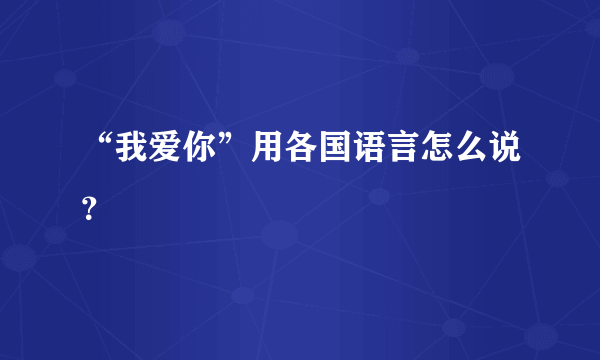 “我爱你”用各国语言怎么说？